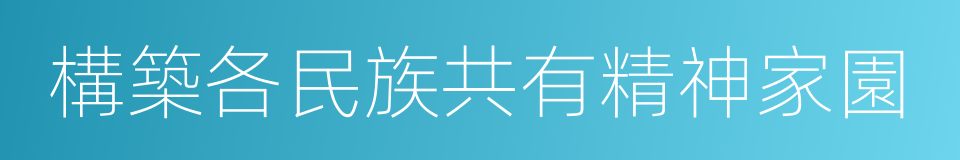 構築各民族共有精神家園